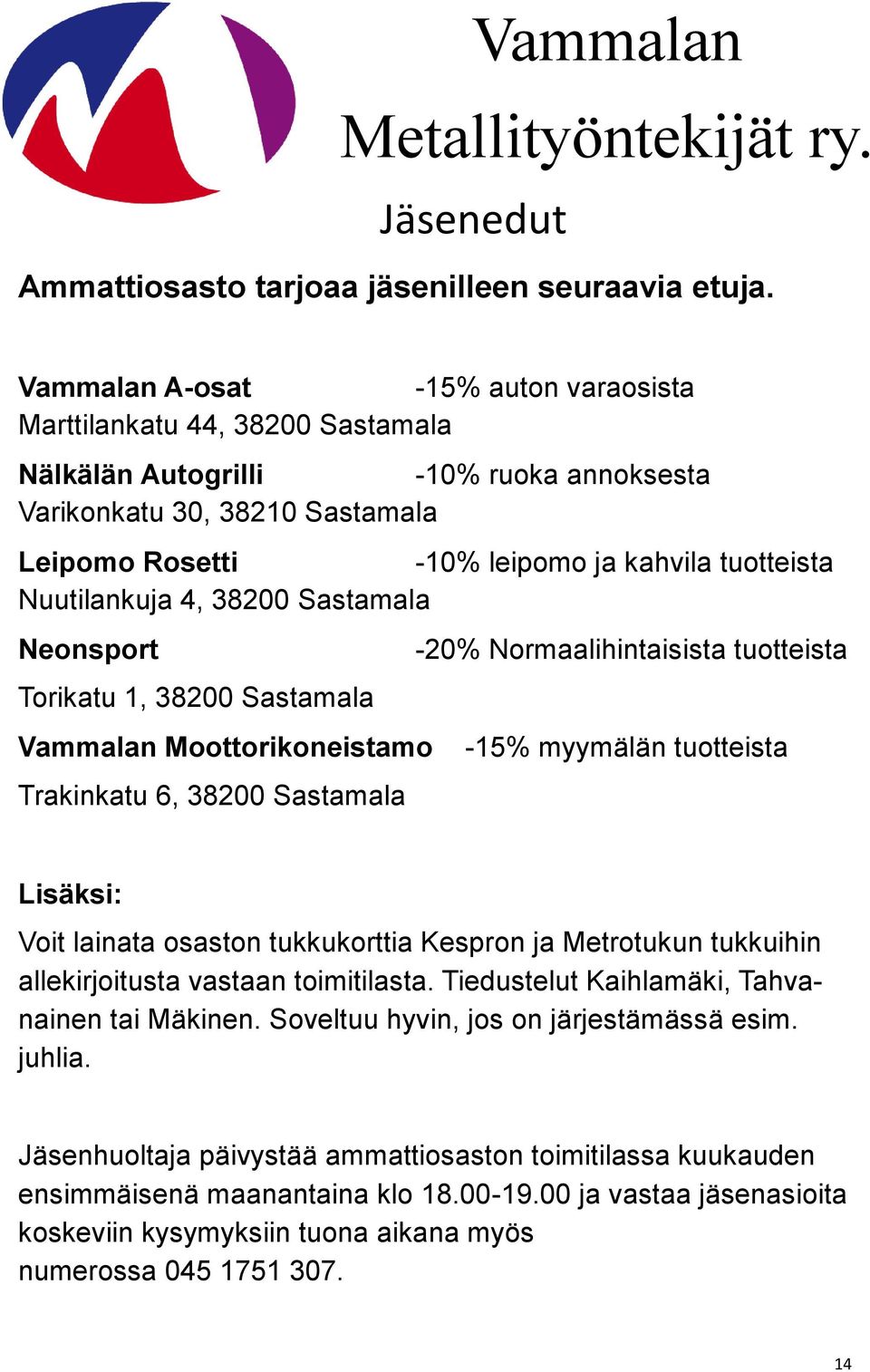 Vammalan Metallityöntekijät ry.

Jäsenedut

Ammattiosasto tarjoaa jäsenilleen seuraavia etuja.

Vammalan A-osat -15% auton varaosista
Marttilankatu 44, 38200 Sastamala

Nälkälän Autogrilli -10% ruoka annoksesta
Varikonkatu 30, 38210 Sastamala

Leipomo Rosetti -10% leipomo ja kahvila tuotteista
Nuutilankuja 4, 38200 Sastamala

Neonsport -20% Normaalihintaisista tuotteista
Torikatu 1, 38200 Sastamala

Vammalan Moottorikoneistamo -15% myymälän tuotteista
Trakinkatu 6, 38200 Sastamala

Lisäksi:

Voit lainata osaston tukkukorttia Kespron ja Metrotukun tukkuihin allekirjoitusta vastaan toimitilasta. Tiedustelut Kaihlamäki, Tahvanainen tai Mäkinen. Soveltuu hyvin, jos on järjestämässä esim. juhlia.

Jäsenhuoltaja päivystää ammattiosaston toimitilassa kuukauden ensimmäisenä maanantaina klo 18.00-19.00 ja vastaa jäsenasioita koskeviin kysymyksiin tuona aikana myös numerossa 045 1751 307.

14